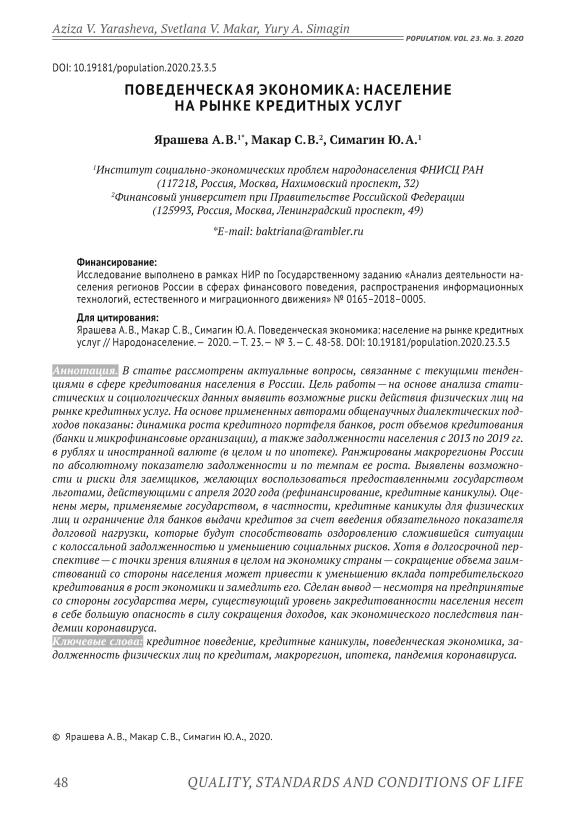 Aziza V. Yarasheva, Svetlana V. Makar, Yury A. Simagin

POPULATION. VOL. 23. No. 3. 2020

DOI: 10.19181/population.2020.23.3.5

ПОВЕДЕНЧЕСКАЯ ЭКОНОМИКА: НАСЕЛЕНИЕ НА РЫНКЕ КРЕДИТНЫХ УСЛУГ

Ярашева А.В.$^{1*}$, Макар С.В.$^{2}$, Симагин Ю.А.$^{1}$

$^{1}$Институт социально-экономических проблем народонаселения ФНИСЦ РАН (117218, Россия, Москва, Нахимовский проспект, 32)
$^{2}$Финансовый университет при Правительстве Российской Федерации (125993, Россия, Москва, Ленинградский проспект, 49)

*E-mail: baktriana@rambler.ru

Финансирование:
Исследование выполнено в рамках НИР по Государственному заданию «Анализ деятельности населения регионов России в сферах финансового поведения, распространения информационных технологий, естественного и миграционного движения» № 0165–2018–0005.

Для цитирования:
Ярашева А.В., Макар С.В., Симагин Ю.А. Поведенческая экономика: население на рынке кредитных услуг // Народонаселение. — 2020. — Т. 23. — № 3. — С. 48-58. DOI: 10.19181/population.2020.23.3.5

Аннотация. В статье рассмотрены актуальные вопросы, связанные с текущими тенденциями в сфере кредитования населения в России. Цель работы — на основе анализа статистических и социологических данных выявить возможные риски действия физических лиц на рынке кредитных услуг. На основе примененных авторами общенаучных диалектических подходов показаны: динамика роста кредитного портфеля банков, рост объемов кредитования (банки и микрофинансовые организации), а также задолженности населения с 2013 по 2019 гг. в рублях и иностранной валюте (в целом и по ипотеке). Ранжированы макрорегионы России по абсолютному показателю задолженности и по темпам ее роста. Выявлены возможности и риски для заемщиков, желающих воспользоваться предоставленными государством льготами, действующими с апреля 2020 года (рефинансирование, кредитные каникулы). Оценены меры, применяемые государством, в частности, кредитные каникулы для физических лиц и ограничение для банков выдачи кредитов за счет введения обязательного показателя долговой нагрузки, которые будут способствовать оздоровлению сложившейся ситуации с колоссальной задолженностью и уменьшению социальных рисков. Хотя в долгосрочной перспективе — с точки зрения влияния в целом на экономику страны — сокращение объема заимствований со стороны населения может привести к уменьшению вклада потребительского кредитования в рост экономики и замедлить его. Сделан вывод — несмотря на предпринятые со стороны государства меры, существующий уровень закредитованности населения несет в себе большую опасность в силу сокращения доходов, как экономического последствия пандемии коронавируса.
Ключевые слова: кредитное поведение, кредитные каникулы, поведенческая экономика, задолженность физических лиц по кредитам, макрорегион, ипотека, пандемия коронавируса.

© Ярашева А.В., Макар С.В., Симагин Ю.А., 2020.

48

QUALITY, STANDARDS AND CONDITIONS OF LIFE